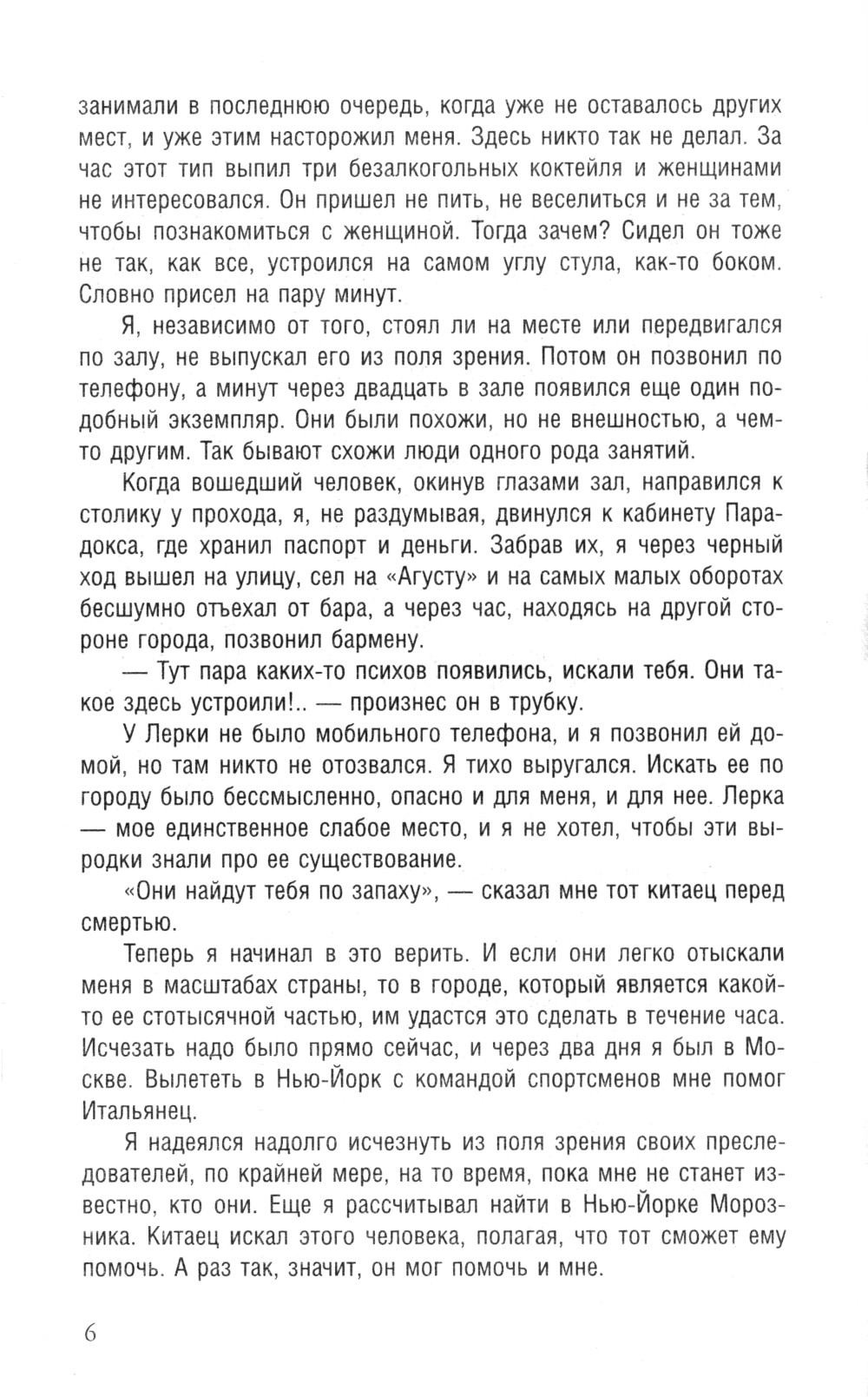 занимали в последнюю очередь, когда уже не оставалось других мест, и уже этим насторожил меня. Здесь никто так не делал. За час этот тип выпил три безалкогольных коктейля и женщинами не интересовался. Он пришел не пить, не веселиться и не за тем, чтобы познакомиться с женщиной. Тогда зачем? Сидел он тоже не так, как все, устроился на самом углу стула, как-то боком. Словно присел на пару минут.

Я, независимо от того, стоял ли на месте или передвигался по залу, не выпускал его из поля зрения. Потом он позвонил по телефону, а минут через двадцать в зале появился еще один подобный экземпляр. Они были похожи, но не внешностью, а чем-то другим. Так бывают схожи люди одного рода занятий.

Когда вошедший человек, окинув глазами зал, направился к столику у прохода, я, не раздумывая, двинулся к кабинету Парадокса, где хранил паспорт и деньги. Забрав их, я через черный ход вышел на улицу, сел на «Агусту» и на самых малых оборотах бесшумно отъехал от бара, а через час, находясь на другой стороне города, позвонил бармену.

— Тут пара каких-то психов появились, искали тебя. Они такое здесь устроили!.. — произнес он в трубку.

У Лерки не было мобильного телефона, и я позвонил ей домой, но там никто не отозвался. Я тихо выругался. Искать ее по городу было бессмысленно, опасно и для меня, и для нее. Лерка — мое единственное слабое место, и я не хотел, чтобы эти выродки знали про ее существование.

«Они найдут тебя по запаху», — сказал мне тот китаец перед смертью.

Теперь я начинал в это верить. И если они легко отыскали меня в масштабах страны, то в городе, который является какой-то ее стотысячной частью, им удастся это сделать в течение часа. Исчезать надо было прямо сейчас, и через два дня я был в Москве. Вылететь в Нью-Йорк с командой спортсменов мне помог Итальянец.

Я надеялся надолго исчезнуть из поля зрения своих преследователей, по крайней мере, на то время, пока мне не станет известно, кто они. Еще я рассчитывал найти в Нью-Йорке Морозника. Китаец искал этого человека, полагая, что тот сможет ему помочь. А раз так, значит, он мог помочь и мне.

6